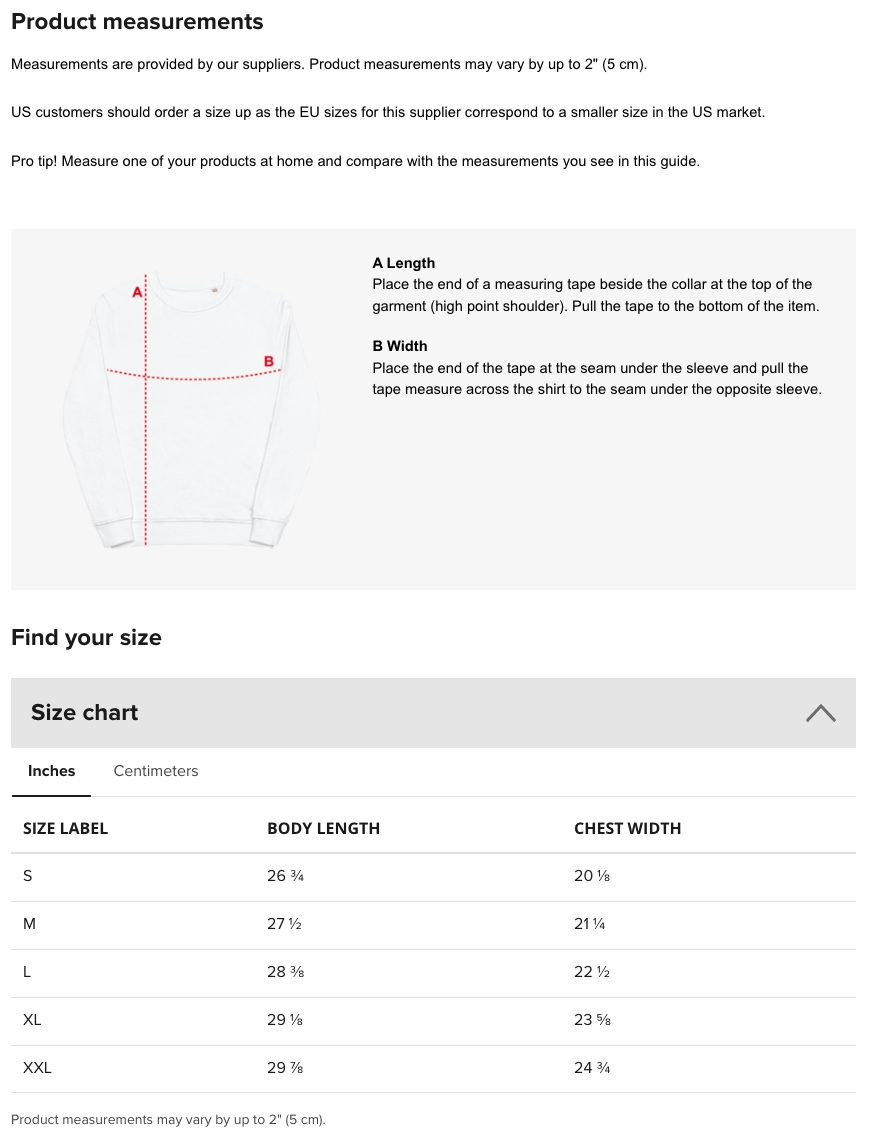 Product measurements

Measurements are provided by our suppliers. Product measurements may vary by up to 2" (5 cm).

US customers should order a size up as the EU sizes for this supplier correspond to a smaller size in the US market.

Pro tip! Measure one of your products at home and compare with the measurements you see in this guide.

A

B

A Length
Place the end of a measuring tape beside the collar at the top of the garment (high point shoulder). Pull the tape to the bottom of the item.

B Width
Place the end of the tape at the seam under the sleeve and pull the tape measure across the shirt to the seam under the opposite sleeve.

Find your size

Size chart

Inches Centimeters

| SIZE LABEL | BODY LENGTH | CHEST WIDTH |
|---|---|---|
| S | 26 ¾ | 20 ⅛ |
| M | 27 ½ | 21 ¼ |
| L | 28 ⅜ | 22 ½ |
| XL | 29 ⅛ | 23 ⅝ |
| XXL | 29 ⅞ | 24 ¾ |

Product measurements may vary by up to 2" (5 cm).